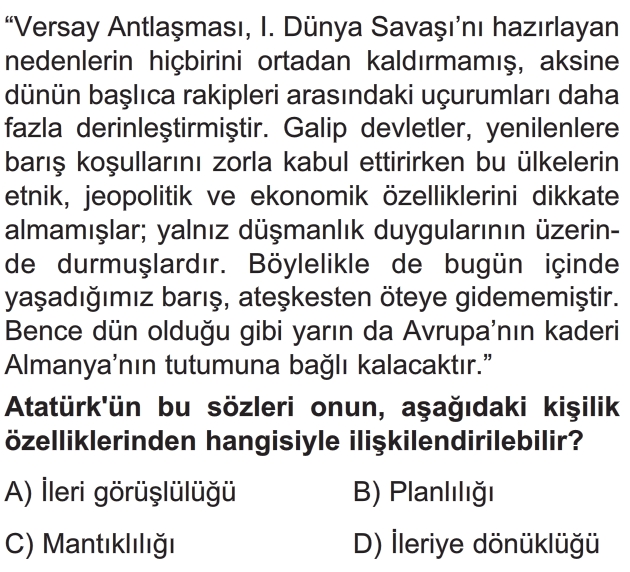 “Versay Antlaşması, I. Dünya Savaşı’nı hazırlayan nedenlerin hiçbirini ortadan kaldırmamış, aksine dünün başlıca rakipleri arasındaki uçurumları daha fazla derinleştirmiştir. Galip devletler, yenilenlere barış koşullarını zorla kabul ettirirken bu ülkelerin etnik, jeopolitik ve ekonomik özelliklerini dikkate almamışlar; yalnız düşmanlık duygularının üzerinde durmuşlardır. Böylelikle de bugün içinde yaşadığımız barış, ateşkesten öteye gidememiştir. Bence dün olduğu gibi yarın da Avrupa’nın kaderi Almanya’nın tutumuna bağlı kalacaktır.”

Atatürk'ün bu sözleri onun, aşağıdaki kişilik özelliklerinden hangisiyle ilişkilendirilebilir?

A) İleri görüşlülüğü
B) Planlılığı
C) Mantıklılığı
D) İleriye dönüklüğü